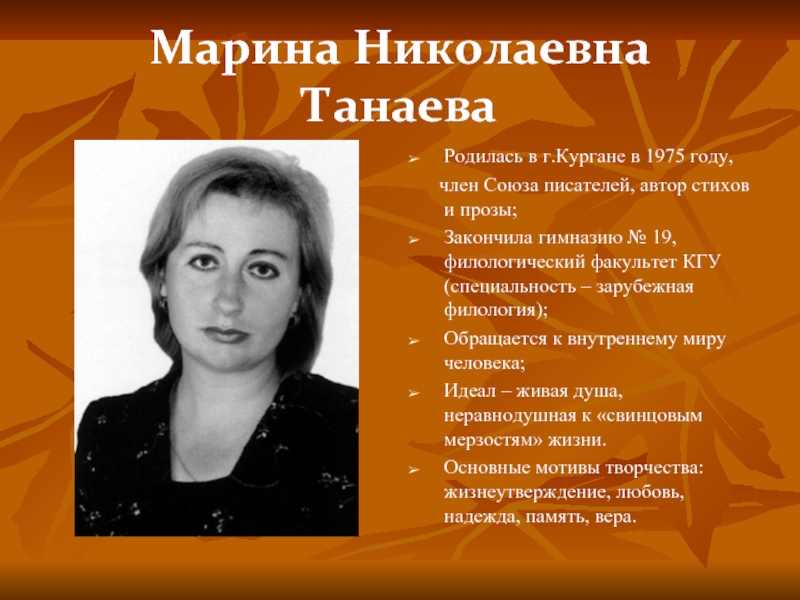 Марина Николаевна Танаева

➢ Родилась в г.Кургане в 1975 году, член Союза писателей, автор стихов и прозы;

➢ Закончила гимназию № 19, филологический факультет КГУ (специальность – зарубежная филология);

➢ Обращается к внутреннему миру человека;

➢ Идеал – живая душа, неравнодушная к «свинцовым мерзостям» жизни.

➢ Основные мотивы творчества: жизнеутверждение, любовь, надежда, память, вера.